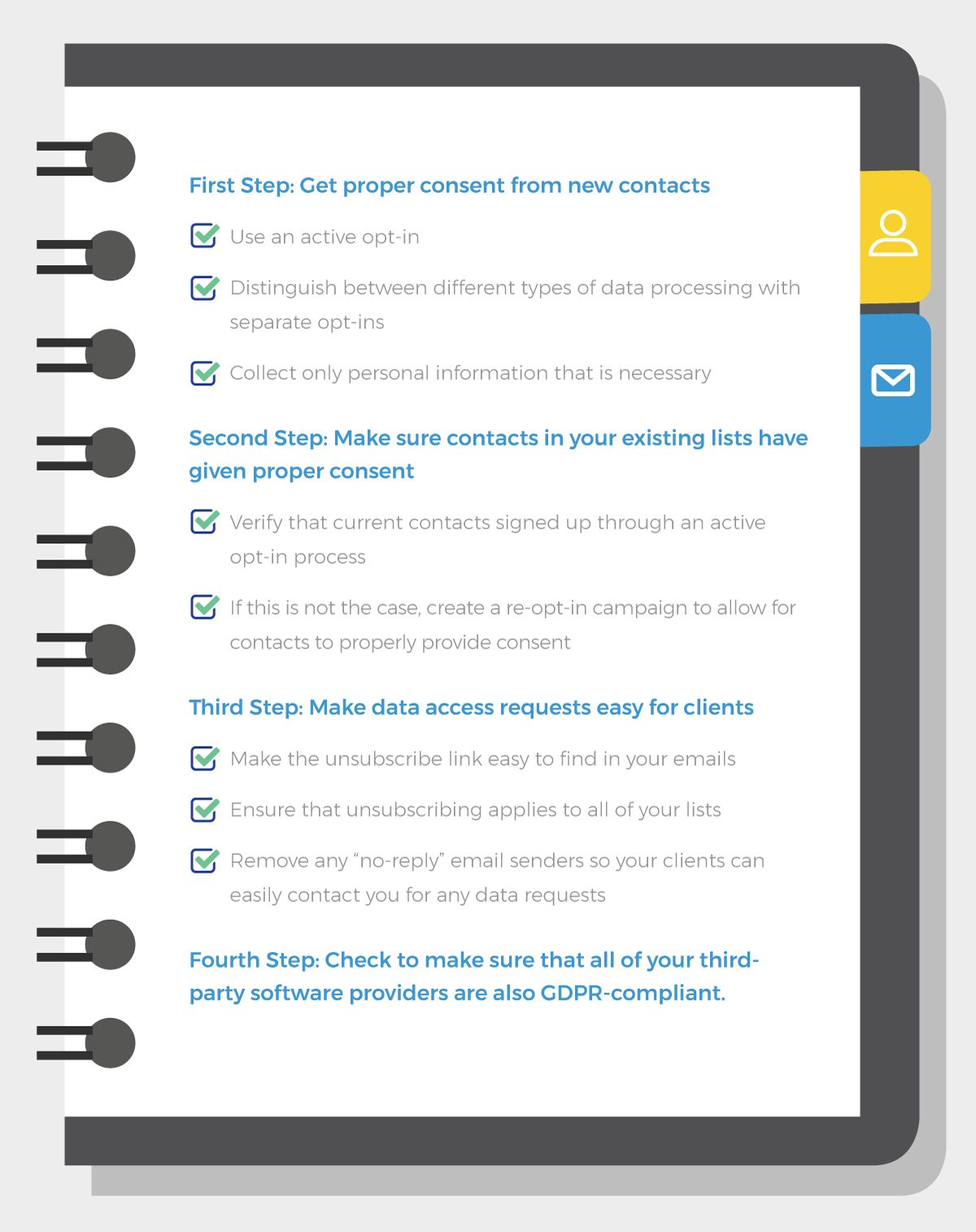 First Step: Get proper consent from new contacts

Use an active opt-in

Distinguish between different types of data processing with separate opt-ins

Collect only personal information that is necessary

Second Step: Make sure contacts in your existing lists have given proper consent

Verify that current contacts signed up through an active opt-in process

If this is not the case, create a re-opt-in campaign to allow for contacts to properly provide consent

Third Step: Make data access requests easy for clients

Make the unsubscribe link easy to find in your emails

Ensure that unsubscribing applies to all of your lists

Remove any “no-reply” email senders so your clients can easily contact you for any data requests

Fourth Step: Check to make sure that all of your third-party software providers are also GDPR-compliant.